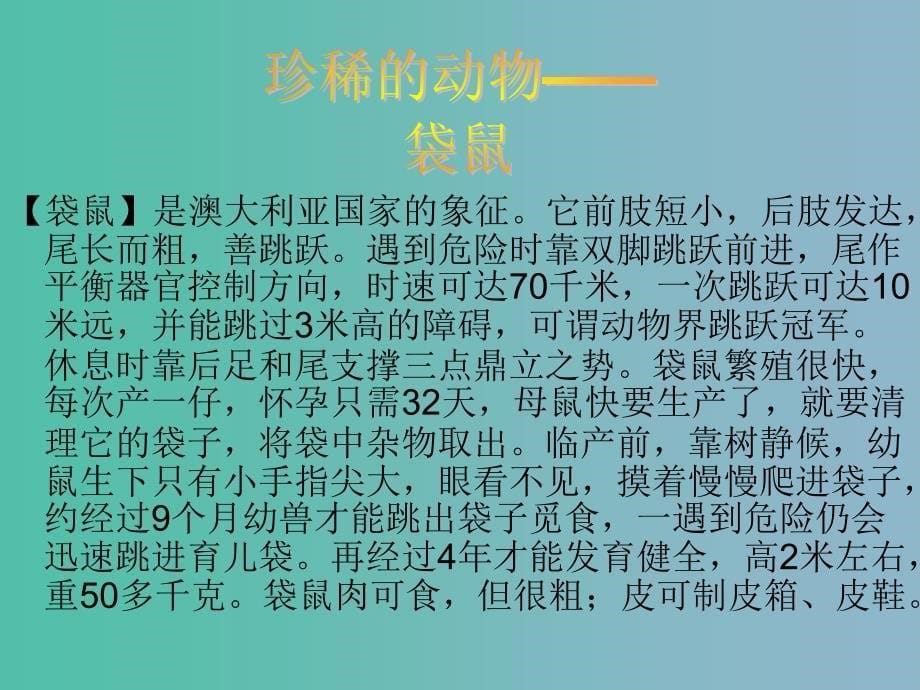 珍稀的动物——
袋鼠

【袋鼠】是澳大利亚国家的象征。它前肢短小，后肢发达，尾长而粗，善跳跃。遇到危险时靠双脚跳跃前进，尾作平衡器官控制方向，时速可达70千米，一次跳跃可达10米远，并能跳过3米高的障碍，可谓动物界跳跃冠军。休息时靠后足和尾支撑三点鼎立之势。袋鼠繁殖很快，每次产一仔，怀孕只需32天，母鼠快要生产了，就要清理它的袋子，将袋中杂物取出。临产前，靠树静候，幼鼠生下只有小手指尖大，眼看不见，摸着慢慢爬进袋子，约经过9个月幼兽才能跳出袋子觅食，一遇到危险仍会迅速跳进育儿袋。再经过4年才能发育健全，高2米左右，重50多千克。袋鼠肉可食，但很粗；皮可制皮箱、皮鞋。